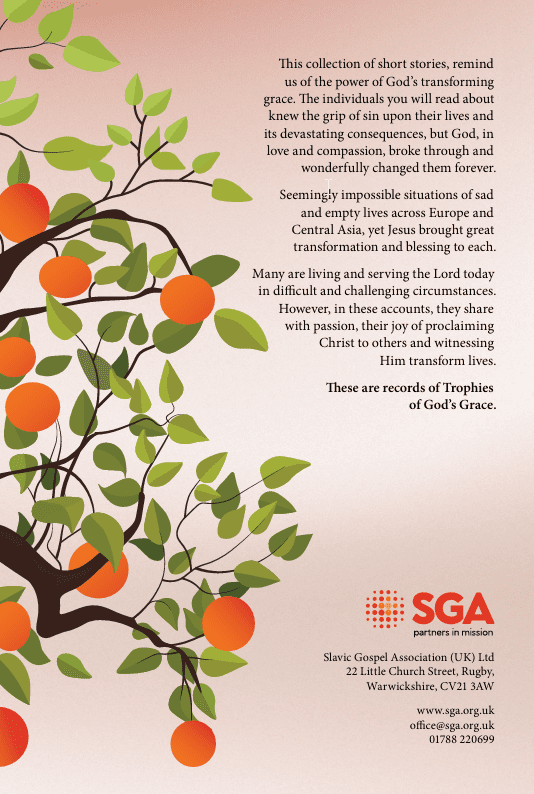 This collection of short stories, remind us of the power of God's transforming grace. The individuals you will read about knew the grip of sin upon their lives and its devastating consequences, but God, in love and compassion, broke through and wonderfully changed them forever.

Seemingly impossible situations of sad and empty lives across Europe and Central Asia, yet Jesus brought great transformation and blessing to each.

Many are living and serving the Lord today in difficult and challenging circumstances. However, in these accounts, they share with passion, their joy of proclaiming Christ to others and witnessing Him transform lives.

These are records of Trophies of God's Grace.

SGA
partners in mission

Slavic Gospel Association (UK) Ltd
22 Little Church Street, Rugby,
Warwickshire, CV21 3AW

www.sga.org.uk
office@sga.org.uk
01788 220699